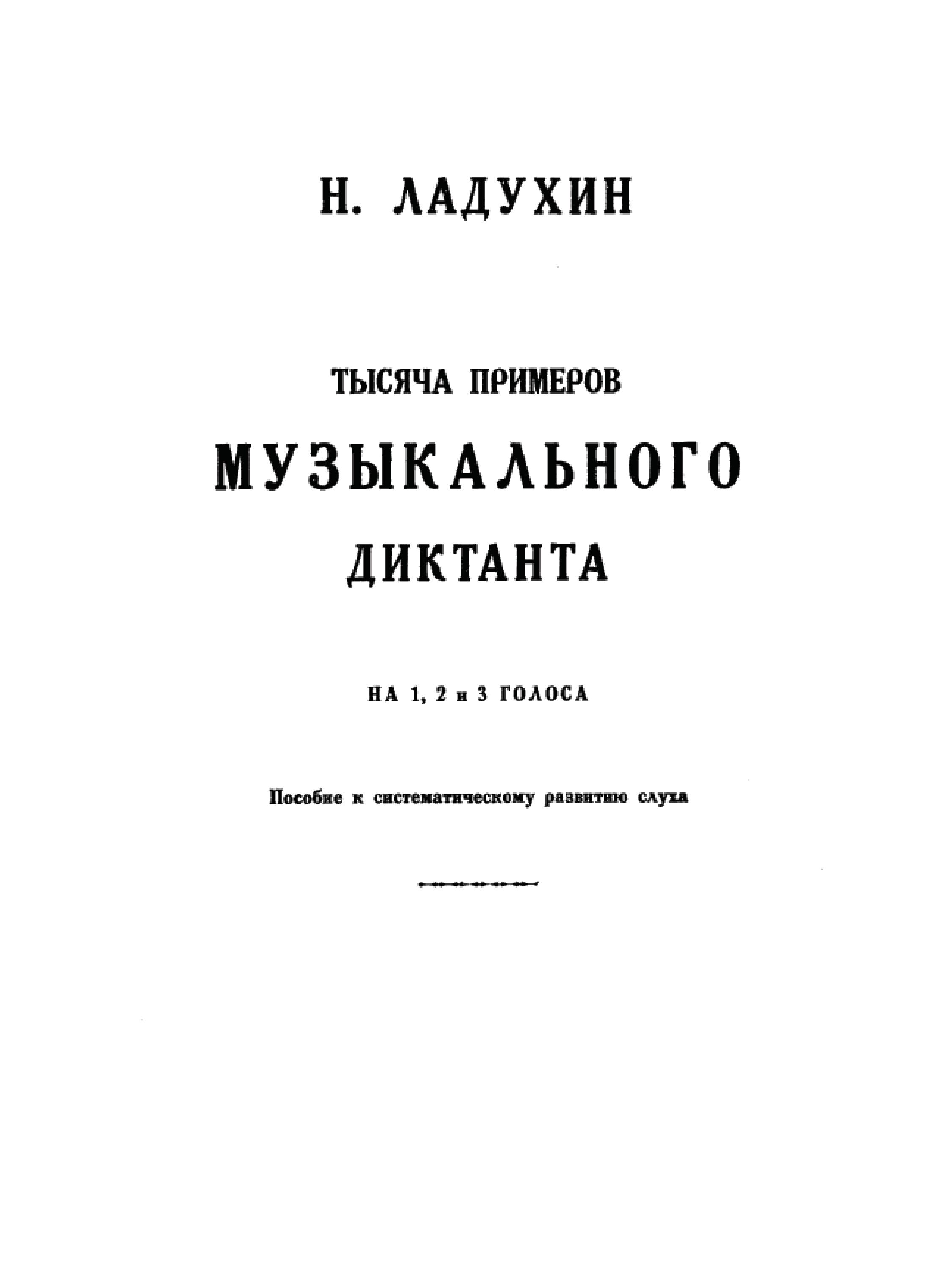 Н. ЛАДУХИН

ТЫСЯЧА ПРИМЕРОВ

МУЗЫКАЛЬНОГО

ДИКТАНТА

НА 1, 2 и 3 ГОЛОСА

Пособие к систематическому развитию слуха